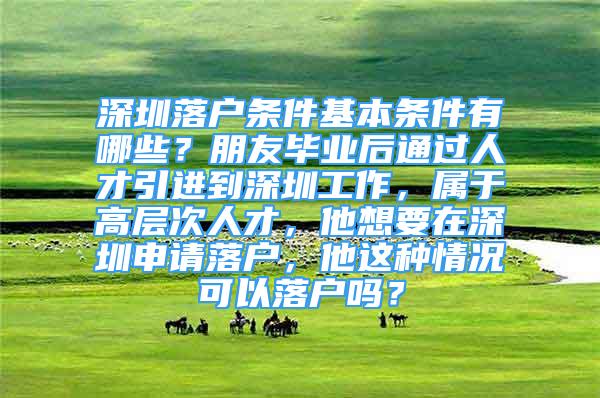 深圳落户条件基本条件有哪些？朋友毕业后通过人才引进到深圳工作，属于高层次人才，他想要在深圳申请落户，他这种情况可以落户吗？